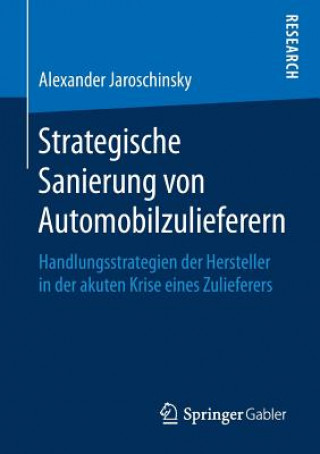 RESEARCH

Alexander Jaroschinsky

Strategische Sanierung von Automobilzulieferern

Handlungsstrategien der Hersteller in der akuten Krise eines Zulieferers

Springer Gabler